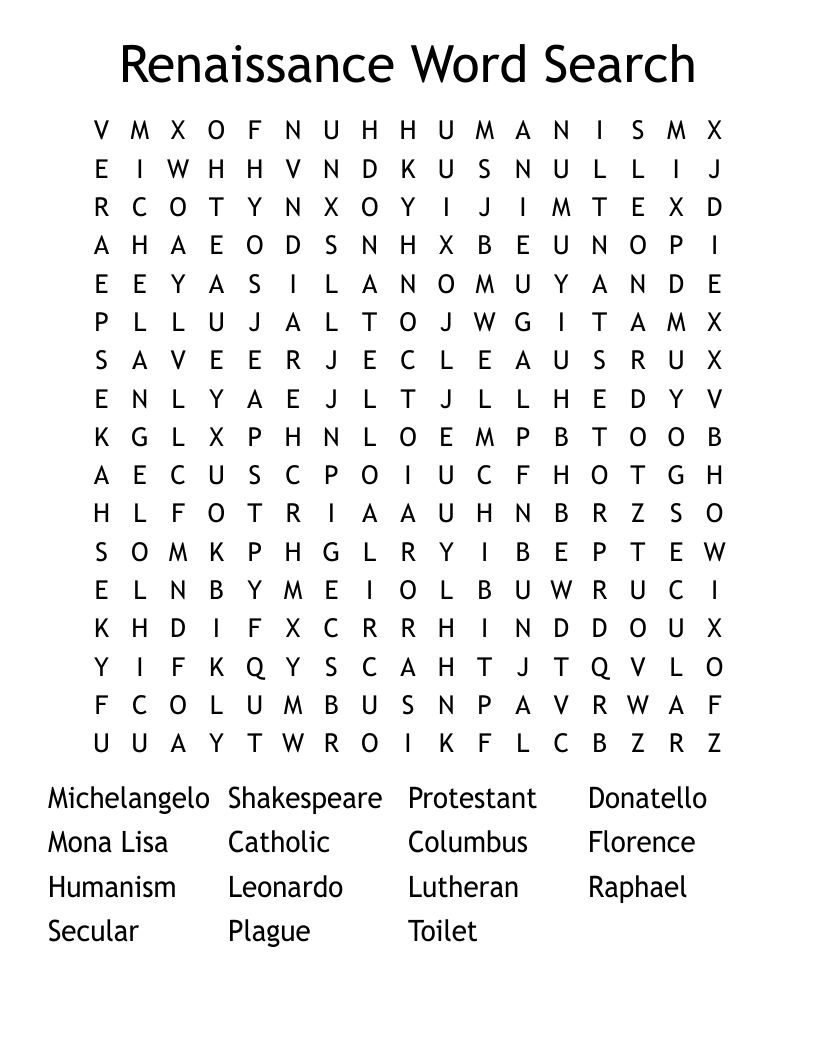 Renaissance Word Search

V M X O F N U H H U M A N I S M X
E I W H H V N D K U S N U L L I J
R C O T Y N X O Y I J I M T E X D
A H A E O D S N H X B E U N O P I
E E Y A S I L A N O M U Y A N D E
P L L U J A L T O J W G I T A M X
S A V E E R J E C L E A U S R U X
E N L Y A E J L T J L L H E D Y V
K G L X P H N L O E M P B T O O B
A E C U S C P O I U C F H O T G H
H L F O T R I A A U H N B R Z S O
S O M K P H G L R Y I B E P T E W
E L N B Y M E I O L B U W R U C I
K H D I F X C R R H I N D D O U X
Y I F K Q Y S C A H T J T Q V L O
F C O L U M B U S N P A V R W A F
U U A Y T W R O I K F L C B Z R Z

Michelangelo
Mona Lisa
Humanism
Secular

Shakespeare
Catholic
Leonardo
Plague

Protestant
Columbus
Lutheran
Toilet

Donatello
Florence
Raphael